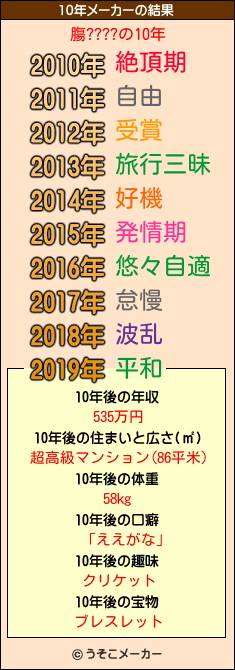 10年メーカーの結果

膓????の10年

2010年 絶頂期
2011年 自由
2012年 受賞
2013年 旅行三昧
2014年 好機
2015年 発情期
2016年 悠々自適
2017年 怠慢
2018年 波乱
2019年 平和

10年後の年収
535万円
10年後の住まいと広さ(㎡)
超高級マンション(86平米)
10年後の体重
58kg
10年後の口癖
「ええがな」
10年後の趣味
クリケット
10年後の宝物
ブレスレット

© うそこメーカー